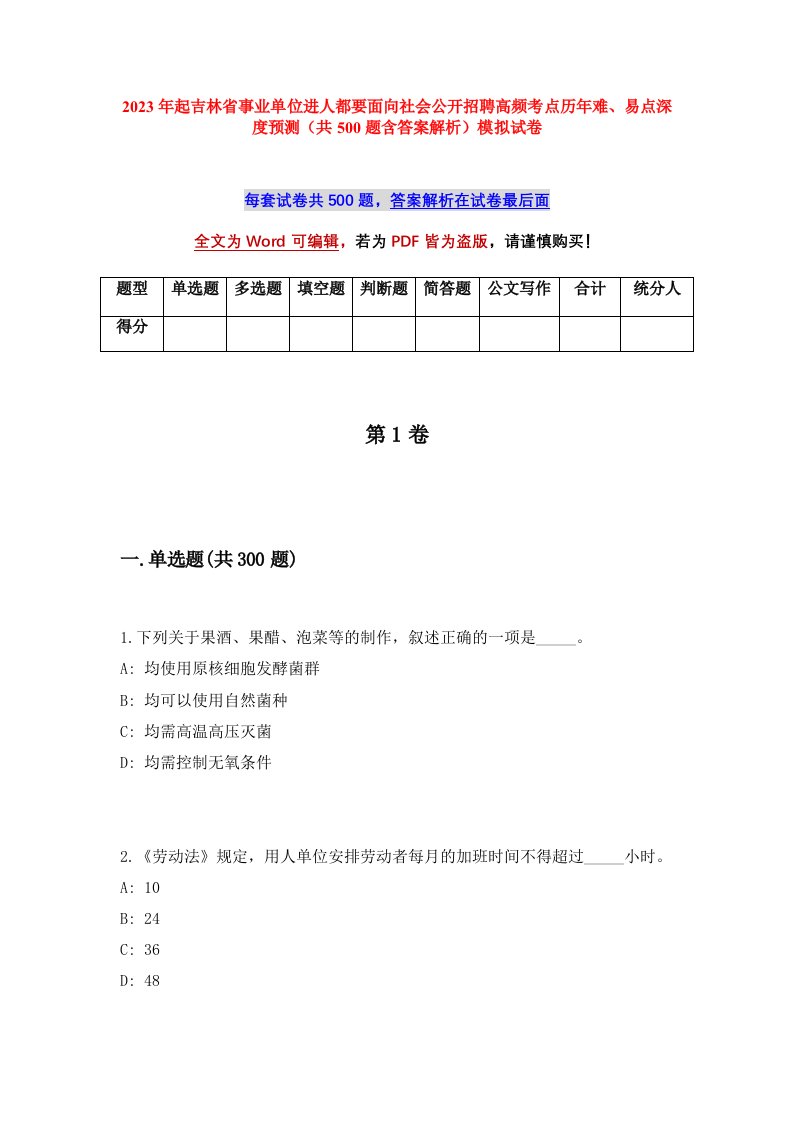 2023年起吉林省事业单位进人都要面向社会公开招聘高频考点历年难、易点深度预测（共500题含答案解析）模拟试卷

每套试卷共500题，答案解析在试卷最后面

全文为Word可编辑，若为PDF皆为盗版，请谨慎购买！

| 题型 | 单选题 | 多选题 | 填空题 | 判断题 | 简答题 | 公文写作 | 合计 | 统分人 |
|---|---|---|---|---|---|---|---|---|
| 得分 | | | | | | | | |

第1卷

一.单选题(共300题)

1.下列关于果酒、果醋、泡菜等的制作，叙述正确的一项是_____。

A: 均使用原核细胞发酵菌群

B: 均可以使用自然菌种

C: 均需高温高压灭菌

D: 均需控制无氧条件

2.《劳动法》规定，用人单位安排劳动者每月的加班时间不得超过_____小时。

A: 10

B: 24

C: 36

D: 48